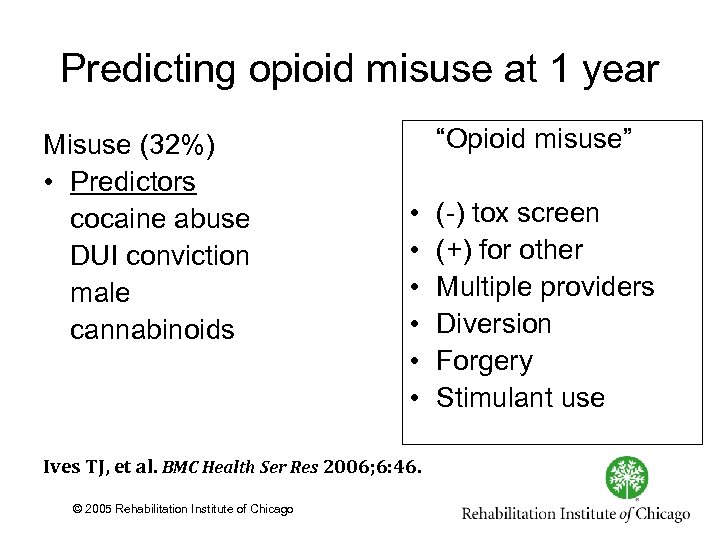 Predicting opioid misuse at 1 year

Misuse (32%)
• Predictors
cocaine abuse
DUI conviction
male
cannabinoids

"Opioid misuse"

• (-) tox screen
• (+) for other
• Multiple providers
• Diversion
• Forgery
• Stimulant use

Ives TJ, et al. BMC Health Ser Res 2006;6:46.

© 2005 Rehabilitation Institute of Chicago

Rehabilitation Institute of Chicago